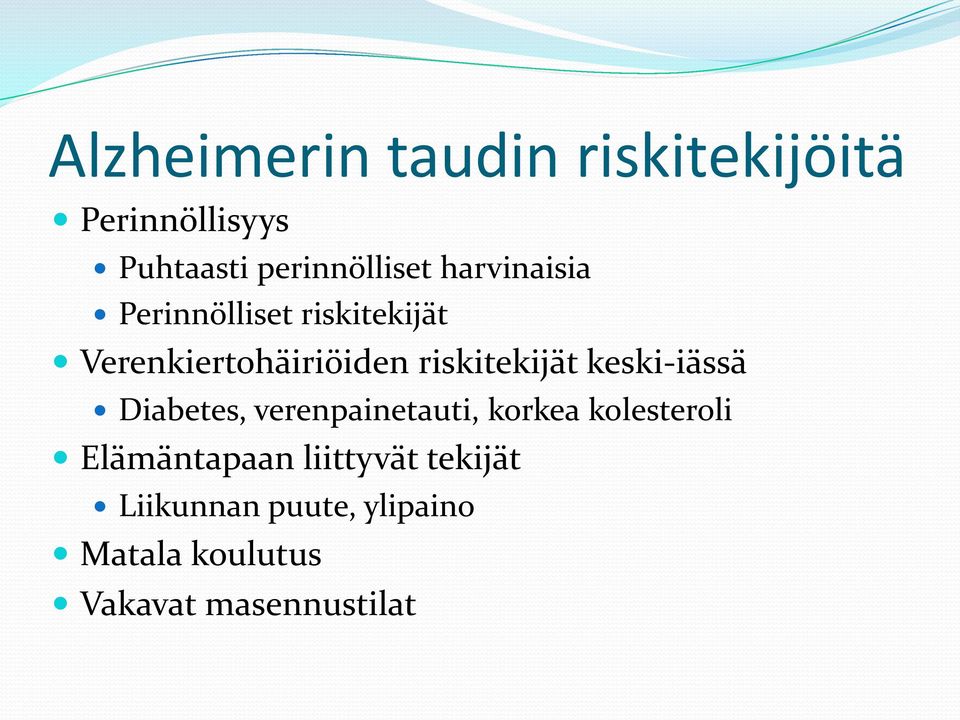 Alzheimerin taudin riskitekijöitä

- Perinnöllisyys
  - Puhtaasti perinnölliset harvinaisia
  - Perinnölliset riskitekijät
- Verenkiertohäiriöiden riskitekijät keski-iässä
  - Diabetes, verenpainetauti, korkea kolesteroli
- Elämäntapaan liittyvät tekijät
  - Liikunnan puute, ylipaino
- Matala koulutus
- Vakavat masennustilat